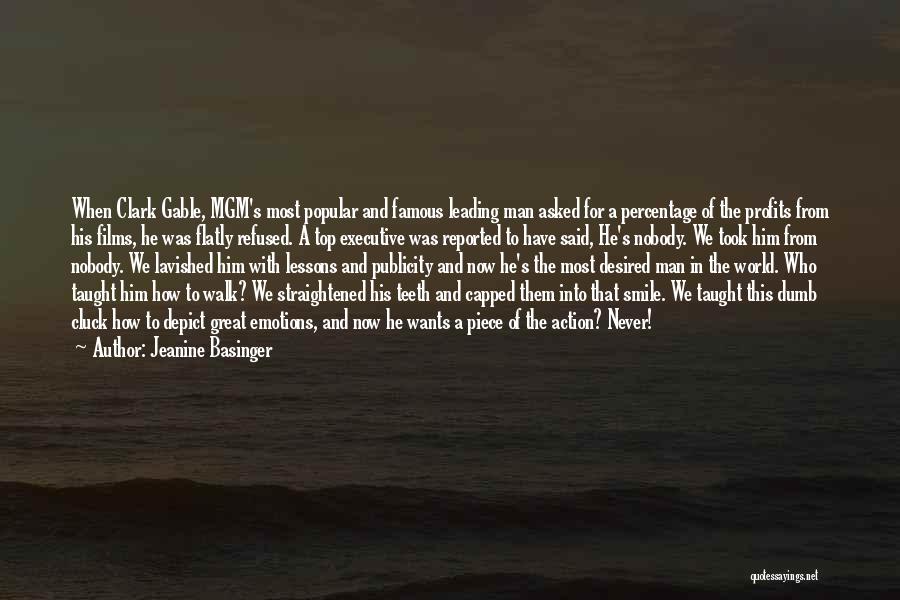 When Clark Gable, MGM's most popular and famous leading man asked for a percentage of the profits from his films, he was flatly refused. A top executive was reported to have said, He's nobody. We took him from nobody. We lavished him with lessons and publicity and now he's the most desired man in the world. Who taught him how to walk? We straightened his teeth and capped them into that smile. We taught this dumb cluck how to depict great emotions, and now he wants a piece of the action? Never!

— Author: Jeanine Basinger

quotessayings.net